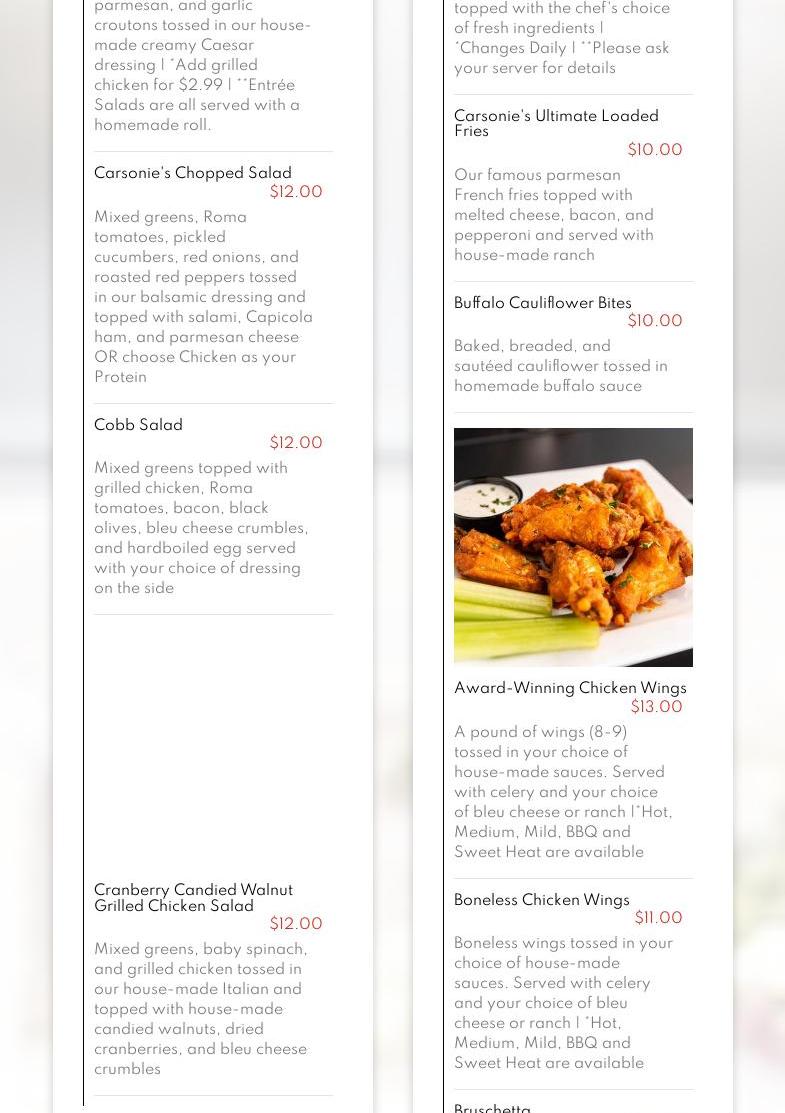 parmesan, and garlic croutons tossed in our house-made creamy Caesar dressing | *Add grilled chicken for $2.99 | **Entrée Salads are all served with a homemade roll.

Carsonie's Chopped Salad
$12.00
Mixed greens, Roma tomatoes, pickled cucumbers, red onions, and roasted red peppers tossed in our balsamic dressing and topped with salami, Capicola ham, and parmesan cheese OR choose Chicken as your Protein

Cobb Salad
$12.00
Mixed greens topped with grilled chicken, Roma tomatoes, bacon, black olives, bleu cheese crumbles, and hardboiled egg served with your choice of dressing on the side

Cranberry Candied Walnut Grilled Chicken Salad
$12.00
Mixed greens, baby spinach, and grilled chicken tossed in our house-made Italian and topped with house-made candied walnuts, dried cranberries, and bleu cheese crumbles

topped with the chef's choice of fresh ingredients | *Changes Daily | **Please ask your server for details

Carsonie's Ultimate Loaded Fries
$10.00
Our famous parmesan French fries topped with melted cheese, bacon, and pepperoni and served with house-made ranch

Buffalo Cauliflower Bites
$10.00
Baked, breaded, and sautéed cauliflower tossed in homemade buffalo sauce

Award-Winning Chicken Wings
$13.00
A pound of wings (8-9) tossed in your choice of house-made sauces. Served with celery and your choice of bleu cheese or ranch |*Hot, Medium, Mild, BBQ and Sweet Heat are available

Boneless Chicken Wings
$11.00
Boneless wings tossed in your choice of house-made sauces. Served with celery and your choice of bleu cheese or ranch | *Hot, Medium, Mild, BBQ and Sweet Heat are available

Bruschetta